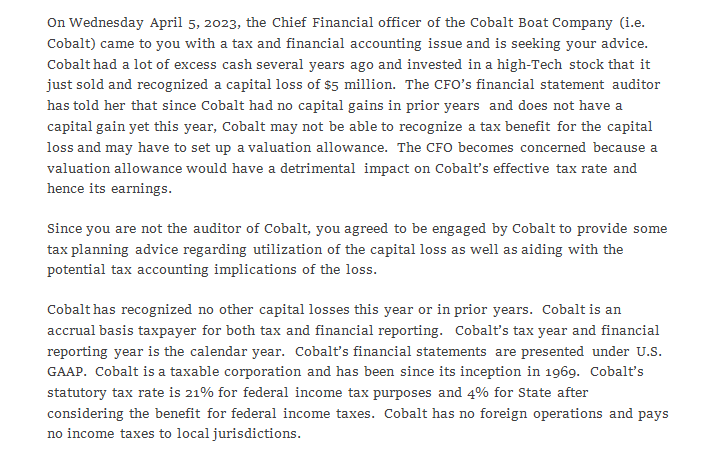 On Wednesday April 5, 2023, the Chief Financial officer of the Cobalt Boat Company (i.e. Cobalt) came to you with a tax and financial accounting issue and is seeking your advice. Cobalt had a lot of excess cash several years ago and invested in a high-Tech stock that it just sold and recognized a capital loss of $5 million. The CFO's financial statement auditor has told her that since Cobalt had no capital gains in prior years and does not have a capital gain yet this year, Cobalt may not be able to recognize a tax benefit for the capital loss and may have to set up a valuation allowance. The CFO becomes concerned because a valuation allowance would have a detrimental impact on Cobalt's effective tax rate and hence its earnings.

Since you are not the auditor of Cobalt, you agreed to be engaged by Cobalt to provide some tax planning advice regarding utilization of the capital loss as well as aiding with the potential tax accounting implications of the loss.

Cobalt has recognized no other capital losses this year or in prior years. Cobalt is an accrual basis taxpayer for both tax and financial reporting. Cobalt's tax year and financial reporting year is the calendar year. Cobalt's financial statements are presented under U.S. GAAP. Cobalt is a taxable corporation and has been since its inception in 1969. Cobalt's statutory tax rate is 21% for federal income tax purposes and 4% for State after considering the benefit for federal income taxes. Cobalt has no foreign operations and pays no income taxes to local jurisdictions.